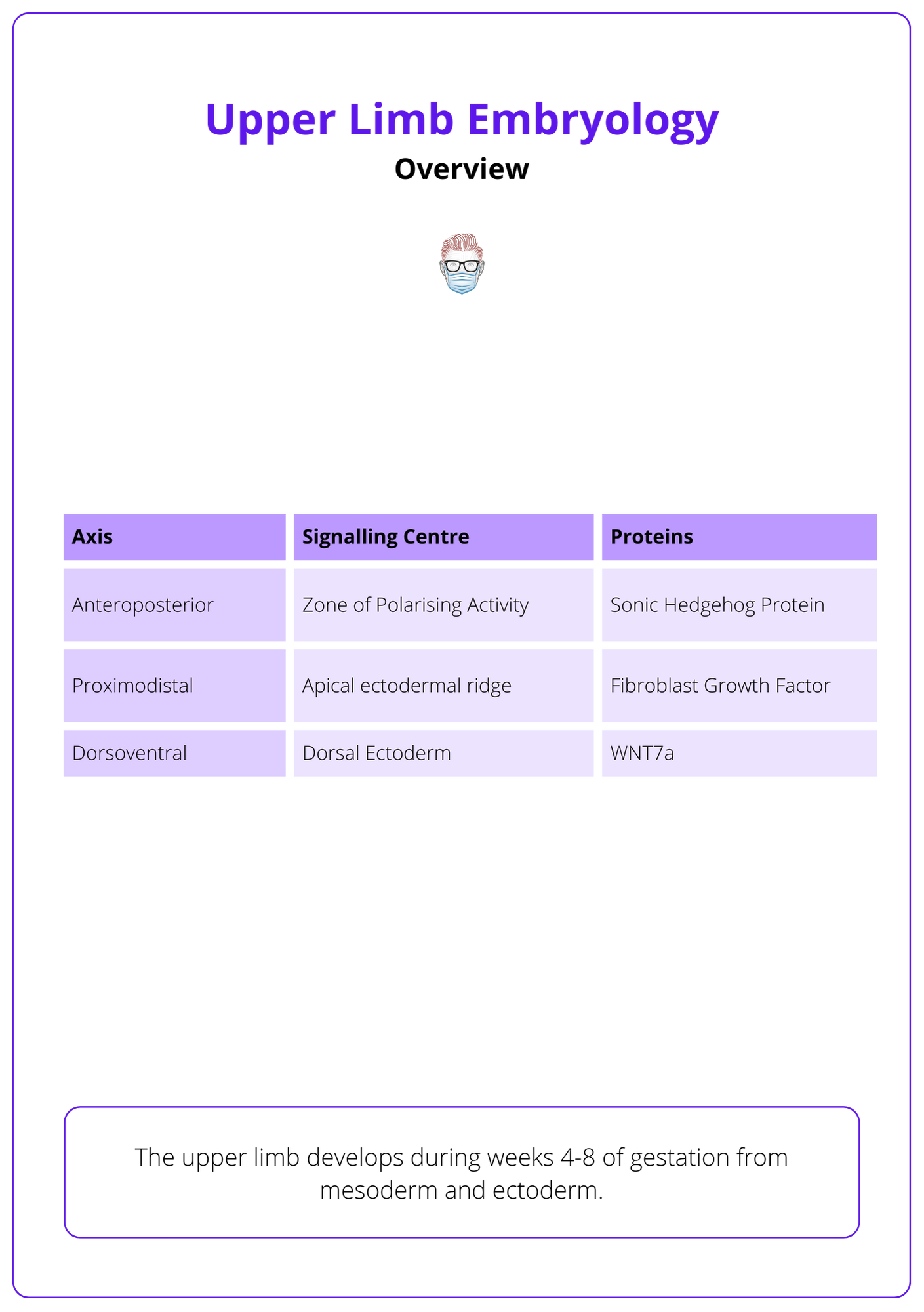 Upper Limb Embryology
Overview

| Axis | Signalling Centre | Proteins |
|---|---|---|
| Anteroposterior | Zone of Polarising Activity | Sonic Hedgehog Protein |
| Proximodistal | Apical ectodermal ridge | Fibroblast Growth Factor |
| Dorsoventral | Dorsal Ectoderm | WNT7a |

The upper limb develops during weeks 4-8 of gestation from mesoderm and ectoderm.